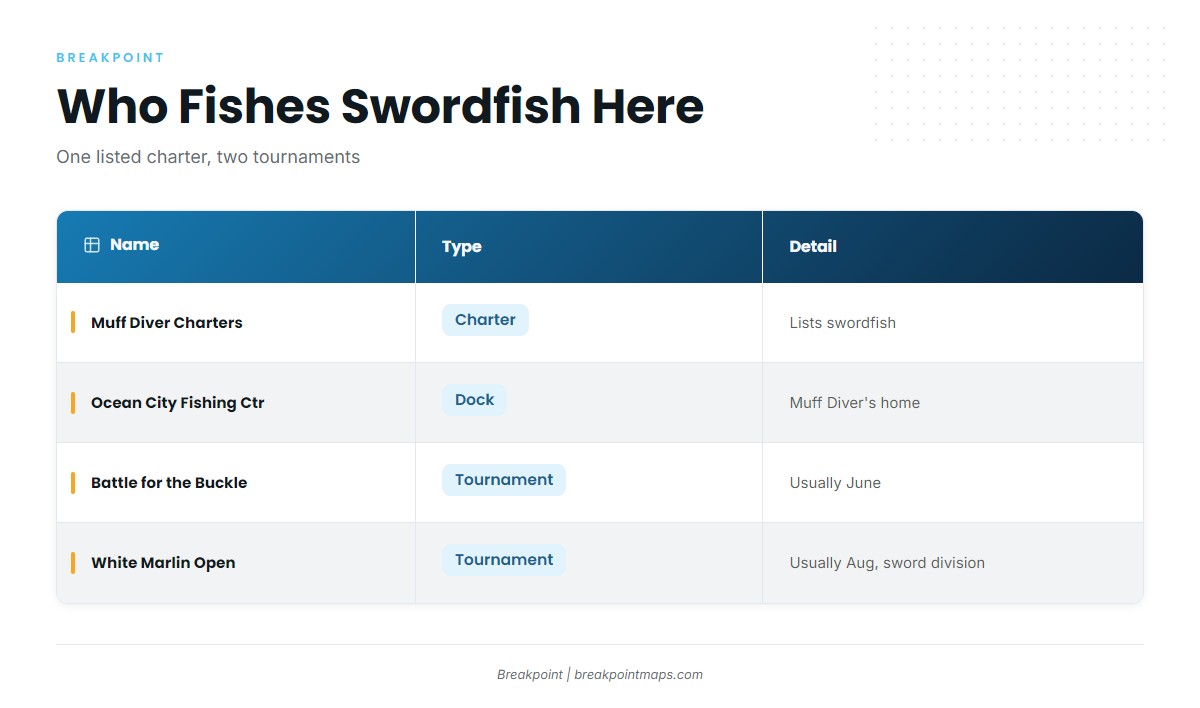 BREAKPOINT

Who Fishes Swordfish Here

One listed charter, two tournaments

| Name | Type | Detail |
|---|---|---|
| Muff Diver Charters | Charter | Lists swordfish |
| Ocean City Fishing Ctr | Dock | Muff Diver's home |
| Battle for the Buckle | Tournament | Usually June |
| White Marlin Open | Tournament | Usually Aug, sword division |

Breakpoint | breakpointmaps.com